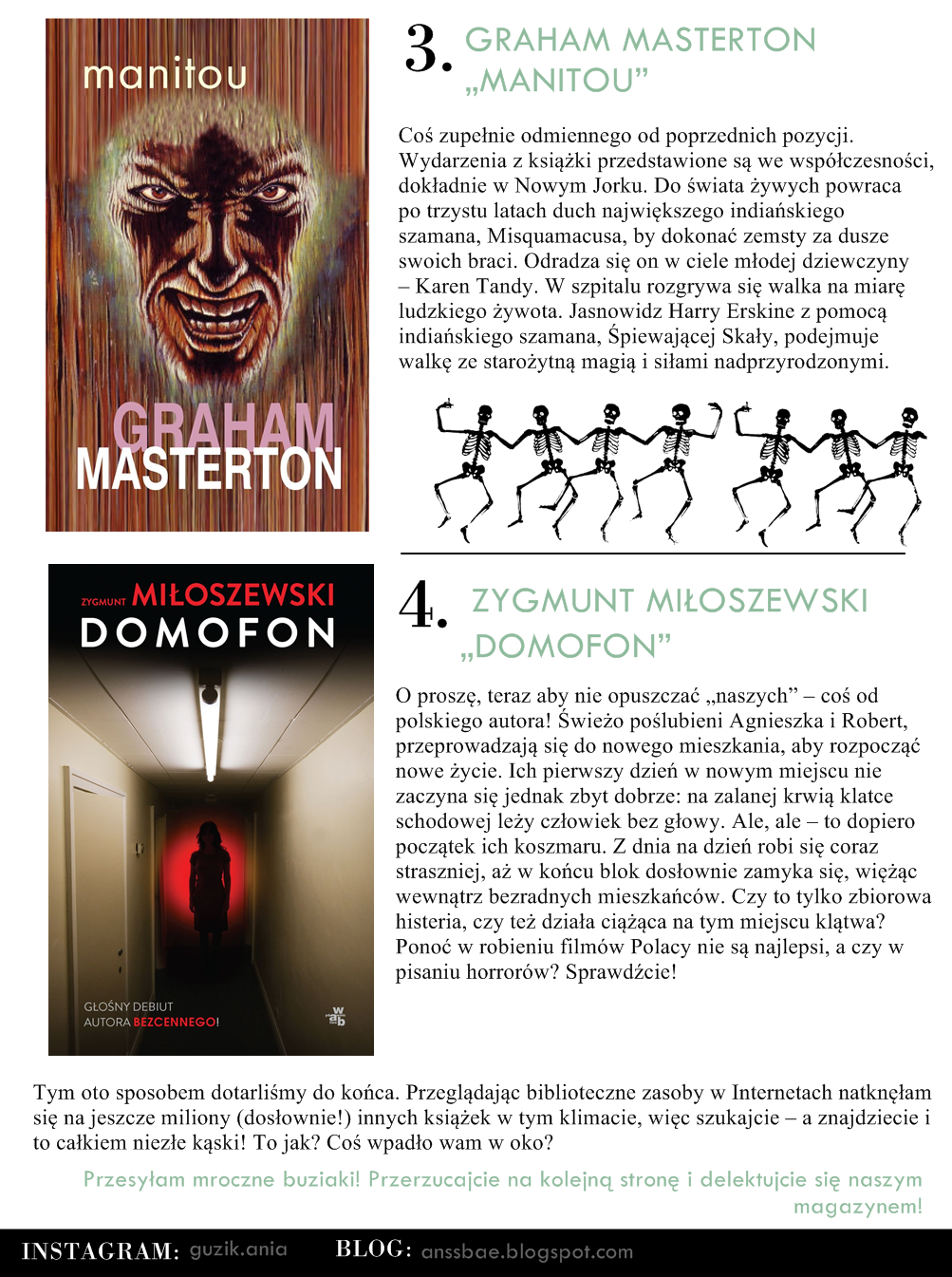 manitou

GRAHAM MASTERTON

3. GRAHAM MASTERTON „MANITOU”

Coś zupełnie odmiennego od poprzednich pozycji. Wydarzenia z książki przedstawione są we współczesności, dokładnie w Nowym Jorku. Do świata żywych powraca po trzystu latach duch największego indiańskiego szamana, Misquamacusa, by dokonać zemsty za dusze swoich braci. Odradza się on w ciele młodej dziewczyny – Karen Tandy. W szpitalu rozgrywa się walka na miarę ludzkiego żywota. Jasnowidz Harry Erskine z pomocą indiańskiego szamana, Śpiewającej Skały, podejmuje walkę ze starożytną magią i siłami nadprzyrodzonymi.

ZYGMUNT MIŁOSZEWSKI
DOMOFON

GŁOŚNY DEBIUT
AUTORA BEZCENNEGO!

4. ZYGMUNT MIŁOSZEWSKI „DOMOFON”

O proszę, teraz aby nie opuszczać „naszych” – coś od polskiego autora! Świeżo poślubieni Agnieszka i Robert, przeprowadzają się do nowego mieszkania, aby rozpocząć nowe życie. Ich pierwszy dzień w nowym miejscu nie zaczyna się jednak zbyt dobrze: na zalanej krwią klatce schodowej leży człowiek bez głowy. Ale, ale – to dopiero początek ich koszmaru. Z dnia na dzień robi się coraz straszniej, aż w końcu blok dosłownie zamyka się, więżąc wewnątrz bezradnych mieszkańców. Czy to tylko zbiorowa histeria, czy też działa ciążąca na tym miejscu klątwa? Ponoć w robieniu filmów Polacy nie są najlepsi, a czy w pisaniu horrorów? Sprawdźcie!

Tym oto sposobem dotarliśmy do końca. Przeglądając biblioteczne zasoby w Internetach natknęłam się na jeszcze miliony (dosłownie!) innych książek w tym klimacie, więc szukajcie – a znajdziecie i to całkiem niezłe kąski! To jak? Coś wpadło wam w oko?

Przesyłam mroczne buziaki! Przerzucajcie na kolejną stronę i delektujcie się naszym magazynem!

INSTAGRAM: guzik.ania BLOG: anssbae.blogspot.com